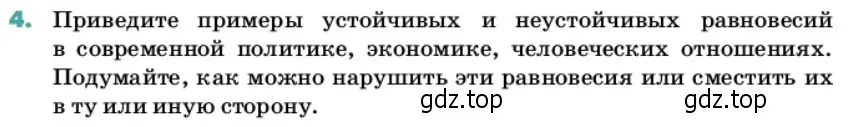 4. Приведите примеры устойчивых и неустойчивых равновесий в современной политике, экономике, человеческих отношениях. Подумайте, как можно нарушить эти равновесия или сместить их в ту или иную сторону.

gdz.top gdz.top